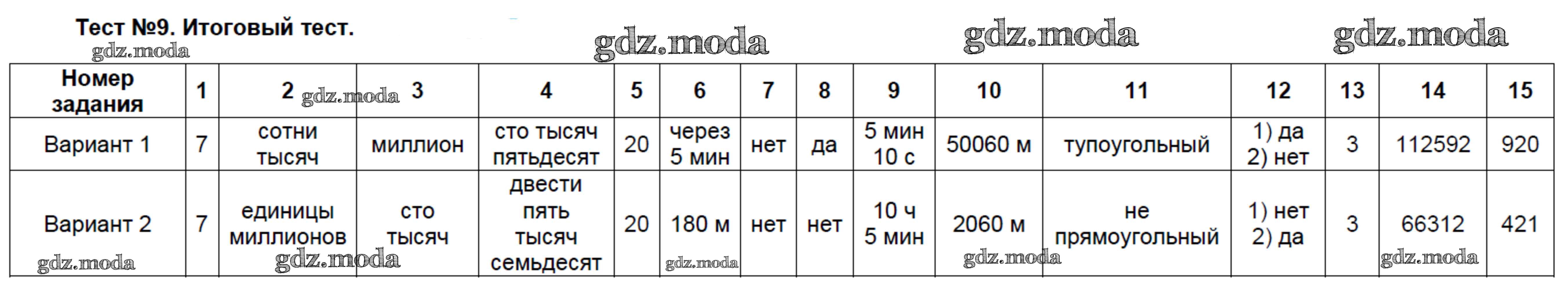 Тест №9. Итоговый тест.

gdz.moda gdz.moda gdz.moda gdz.moda

| Номер задания | 1 | 2 | 3 | 4 | 5 | 6 | 7 | 8 | 9 | 10 | 11 | 12 | 13 | 14 | 15 |
|---|---|---|---|---|---|---|---|---|---|---|---|---|---|---|---|
| Вариант 1 | 7 | сотни тысяч | миллион | сто тысяч пятьдесят | 20 | через 5 мин | нет | да | 5 мин 10 с | 50060 м | тупоугольный | 1) да 2) нет | 3 | 112592 | 920 |
| Вариант 2 | 7 | единицы миллионов | сто тысяч | двести пять тысяч семьдесят | 20 | 180 м | нет | нет | 10 ч 5 мин | 2060 м | не прямоугольный | 1) нет 2) да | 3 | 66312 | 421 |

gdz.moda gdz.moda gdz.moda gdz.moda gdz.moda gdz.moda